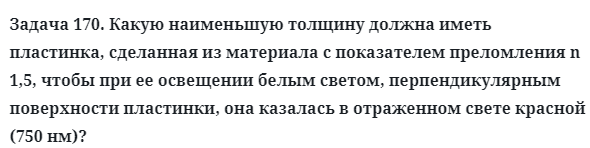 Задача 170. Какую наименьшую толщину должна иметь пластинка, сделанная из материала с показателем преломления n 1,5, чтобы при ее освещении белым светом, перпендикулярным поверхности пластинки, она казалась в отраженном свете красной (750 нм)?